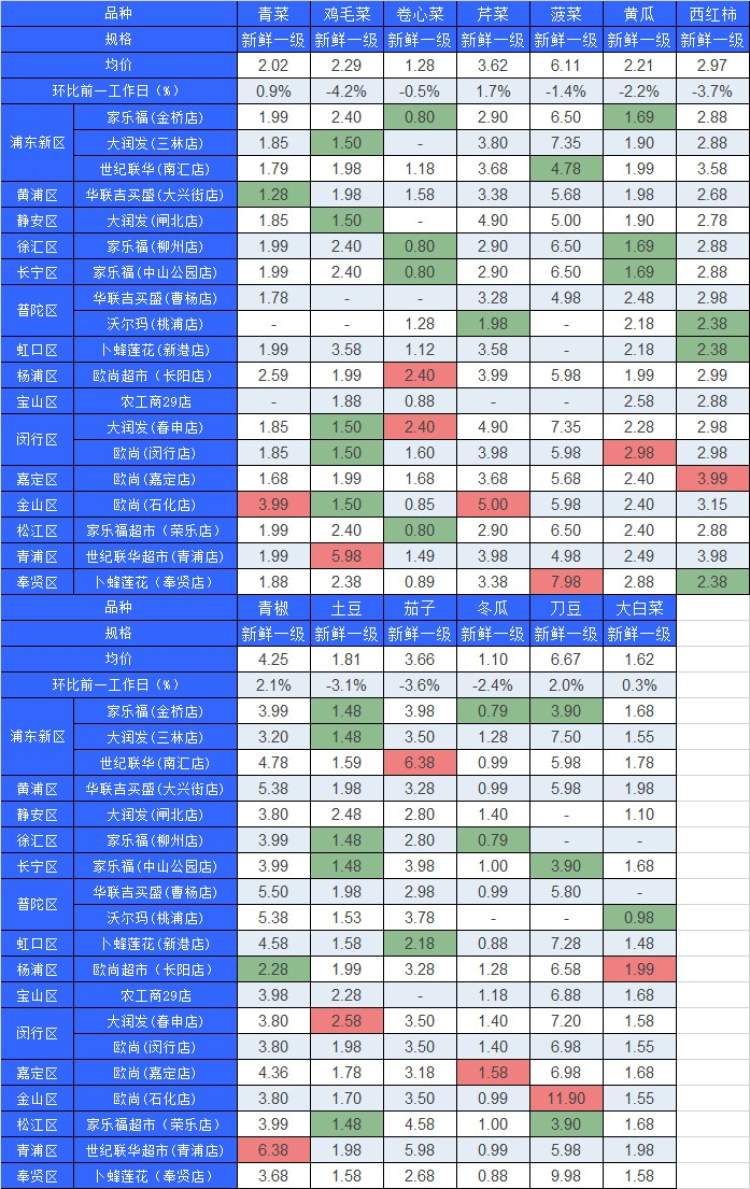 | 品种 | | 青菜 | 鸡毛菜 | 卷心菜 | 芹菜 | 菠菜 | 黄瓜 | 西红柿 |
|---|---|---|---|---|---|---|---|---|
| 规格 | | 新鲜一级 | 新鲜一级 | 新鲜一级 | 新鲜一级 | 新鲜一级 | 新鲜一级 | 新鲜一级 |
| 均价 | | 2.02 | 2.29 | 1.28 | 3.62 | 6.11 | 2.21 | 2.97 |
| 环比前一工作日（%） | | 0.9% | -4.2% | -0.5% | 1.7% | -1.4% | -2.2% | -3.7% |
| 浦东新区 | 家乐福（金桥店） | 1.99 | 2.40 | 0.80 | 2.90 | 6.50 | 1.69 | 2.88 |
| | 大润发（三林店） | 1.85 | 1.50 | - | 3.80 | 7.35 | 1.90 | 2.88 |
| | 世纪联华（南汇店） | 1.79 | 1.98 | 1.18 | 3.68 | 4.78 | 1.99 | 3.58 |
| 黄浦区 | 华联吉买盛（大兴街店） | 1.28 | 1.98 | 1.58 | 3.38 | 5.68 | 1.98 | 2.68 |
| 静安区 | 大润发（闸北店） | 1.85 | 1.50 | - | 4.90 | 5.00 | 1.90 | 2.78 |
| 徐汇区 | 家乐福（柳州店） | 1.99 | 2.40 | 0.80 | 2.90 | 6.50 | 1.69 | 2.88 |
| 长宁区 | 家乐福（中山公园店） | 1.99 | 2.40 | 0.80 | 2.90 | 6.50 | 1.69 | 2.88 |
| 普陀区 | 华联吉买盛（曹杨店） | 1.78 | - | - | 3.28 | 4.98 | 2.48 | 2.98 |
| | 沃尔玛（桃浦店） | - | - | 1.28 | 1.98 | - | 2.18 | 2.38 |
| 虹口区 | 卜蜂莲花（新港店） | 1.99 | 3.58 | 1.12 | 3.58 | - | 2.18 | 2.38 |
| 杨浦区 | 欧尚超市（长阳店） | 2.59 | 1.99 | 2.40 | 3.99 | 5.98 | 1.99 | 2.99 |
| 宝山区 | 农工商29店 | - | 1.88 | 0.88 | - | - | 2.58 | 2.88 |
| 闵行区 | 大润发（春申店） | 1.85 | 1.50 | 2.40 | 4.90 | 7.35 | 2.28 | 2.98 |
| | 欧尚（闵行店） | 1.85 | 1.50 | 1.60 | 3.98 | 5.98 | 2.98 | 2.98 |
| 嘉定区 | 欧尚（嘉定店） | 1.68 | 1.99 | 1.68 | 3.68 | 5.68 | 2.40 | 3.99 |
| 金山区 | 欧尚（石化店） | 3.99 | 1.50 | 0.85 | 5.00 | 5.98 | 2.40 | 3.15 |
| 松江区 | 家乐福超市（荣乐店） | 1.99 | 2.40 | 0.80 | 2.90 | 6.50 | 2.40 | 2.88 |
| 青浦区 | 世纪联华超市（青浦店） | 1.99 | 5.98 | 1.49 | 3.98 | 4.98 | 2.49 | 3.98 |
| 奉贤区 | 卜蜂莲花（奉贤店） | 1.88 | 2.38 | 0.89 | 3.38 | 7.98 | 2.88 | 2.38 |

| 品种 | | 青椒 | 土豆 | 茄子 | 冬瓜 | 刀豆 | 大白菜 |
|---|---|---|---|---|---|---|---|
| 规格 | | 新鲜一级 | 新鲜一级 | 新鲜一级 | 新鲜一级 | 新鲜一级 | 新鲜一级 |
| 均价 | | 4.25 | 1.81 | 3.66 | 1.10 | 6.67 | 1.62 |
| 环比前一工作日（%） | | 2.1% | -3.1% | -3.6% | -2.4% | 2.0% | 0.3% |
| 浦东新区 | 家乐福（金桥店） | 3.99 | 1.48 | 3.98 | 0.79 | 3.90 | 1.68 |
| | 大润发（三林店） | 3.20 | 1.48 | 3.50 | 1.28 | 7.50 | 1.55 |
| | 世纪联华（南汇店） | 4.78 | 1.59 | 6.38 | 0.99 | 5.98 | 1.78 |
| 黄浦区 | 华联吉买盛（大兴街店） | 5.38 | 1.98 | 3.28 | 0.99 | 5.98 | 1.98 |
| 静安区 | 大润发（闸北店） | 3.80 | 2.48 | 2.80 | 1.40 | - | 1.10 |
| 徐汇区 | 家乐福（柳州店） | 3.99 | 1.48 | 2.80 | 0.79 | - | - |
| 长宁区 | 家乐福（中山公园店） | 3.99 | 1.48 | 3.98 | 1.00 | 3.90 | 1.68 |
| 普陀区 | 华联吉买盛（曹杨店） | 5.50 | 1.98 | 2.98 | 0.99 | 5.80 | - |
| | 沃尔玛（桃浦店） | 5.38 | 1.53 | 3.78 | - | - | 0.98 |
| 虹口区 | 卜蜂莲花（新港店） | 4.58 | 1.58 | 2.18 | 0.88 | 7.28 | 1.48 |
| 杨浦区 | 欧尚超市（长阳店） | 2.28 | 1.99 | 3.28 | 1.28 | 6.58 | 1.99 |
| 宝山区 | 农工商29店 | 3.98 | 2.28 | - | 1.18 | 6.88 | 1.68 |
| 闵行区 | 大润发（春申店） | 3.80 | 2.58 | 3.50 | 1.40 | 7.20 | 1.58 |
| | 欧尚（闵行店） | 3.80 | 1.98 | 3.50 | 1.40 | 6.98 | 1.55 |
| 嘉定区 | 欧尚（嘉定店） | 4.36 | 1.78 | 3.18 | 1.58 | 6.98 | 1.68 |
| 金山区 | 欧尚（石化店） | 3.80 | 1.70 | 3.50 | 0.99 | 11.90 | 1.55 |
| 松江区 | 家乐福超市（荣乐店） | 3.99 | 1.48 | 4.58 | 1.00 | 3.90 | 1.68 |
| 青浦区 | 世纪联华超市（青浦店） | 6.38 | 1.98 | 5.98 | 0.99 | 5.98 | 1.98 |
| 奉贤区 | 卜蜂莲花（奉贤店） | 3.68 | 1.58 | 2.68 | 0.88 | 9.98 | 1.58 |